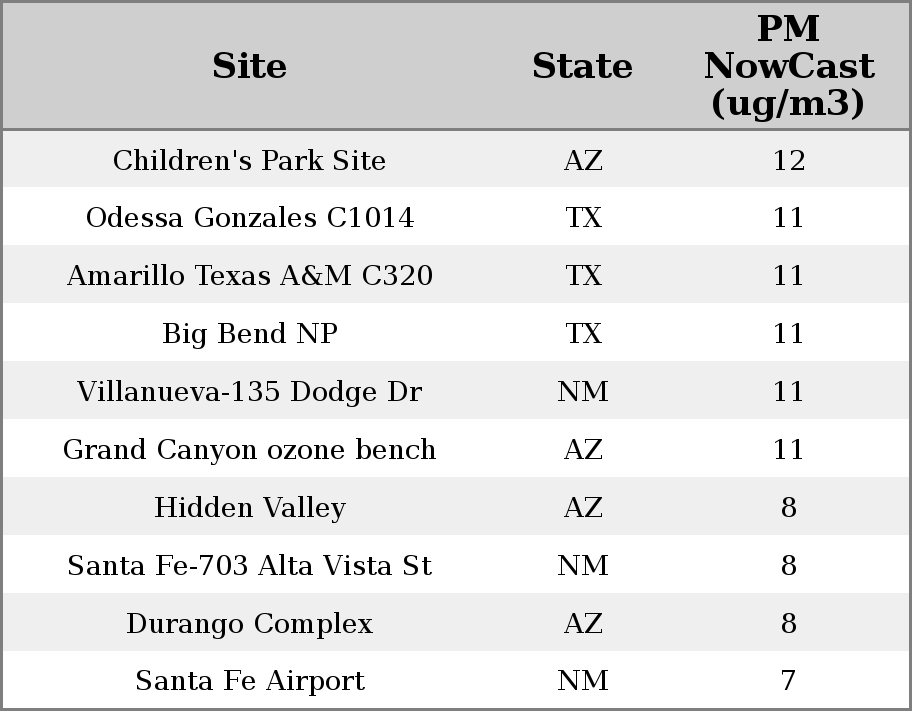 | Site | State | PM NowCast (ug/m3) |
|---|---|---|
| Children's Park Site | AZ | 12 |
| Odessa Gonzales C1014 | TX | 11 |
| Amarillo Texas A&M C320 | TX | 11 |
| Big Bend NP | TX | 11 |
| Villanueva-135 Dodge Dr | NM | 11 |
| Grand Canyon ozone bench | AZ | 11 |
| Hidden Valley | AZ | 8 |
| Santa Fe-703 Alta Vista St | NM | 8 |
| Durango Complex | AZ | 8 |
| Santa Fe Airport | NM | 7 |